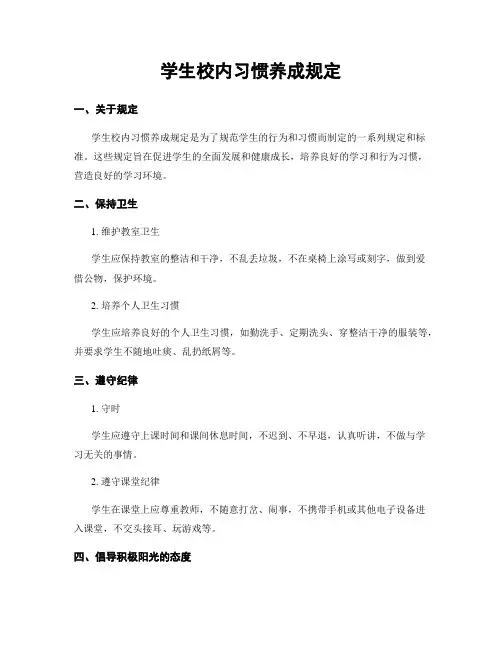 学生校内习惯养成规定

一、关于规定

学生校内习惯养成规定是为了规范学生的行为和习惯而制定的一系列规定和标准。这些规定旨在促进学生的全面发展和健康成长，培养良好的学习和行为习惯，营造良好的学习环境。

二、保持卫生

1. 维护教室卫生

学生应保持教室的整洁和干净，不乱丢垃圾，不在桌椅上涂写或刻字，做到爱惜公物，保护环境。

2. 培养个人卫生习惯

学生应培养良好的个人卫生习惯，如勤洗手、定期洗头、穿整洁干净的服装等，并要求学生不随地吐痰、乱扔纸屑等。

三、遵守纪律

1. 守时

学生应遵守上课时间和课间休息时间，不迟到、不早退，认真听讲，不做与学习无关的事情。

2. 遵守课堂纪律

学生在课堂上应尊重教师，不随意打岔、闹事，不携带手机或其他电子设备进入课堂，不交头接耳、玩游戏等。

四、倡导积极阳光的态度